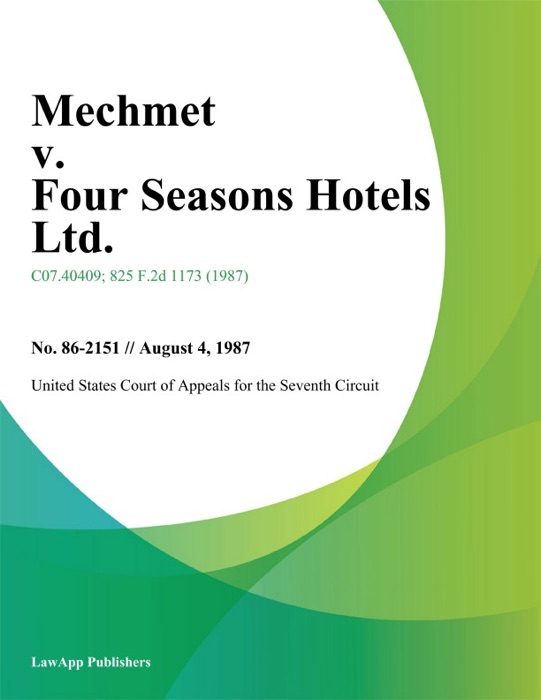 Mechmet v. Four Seasons Hotels Ltd.

C07.40409; 825 F.2d 1173 (1987)

No. 86-2151 // August 4, 1987

United States Court of Appeals for the Seventh Circuit

LawApp Publishers